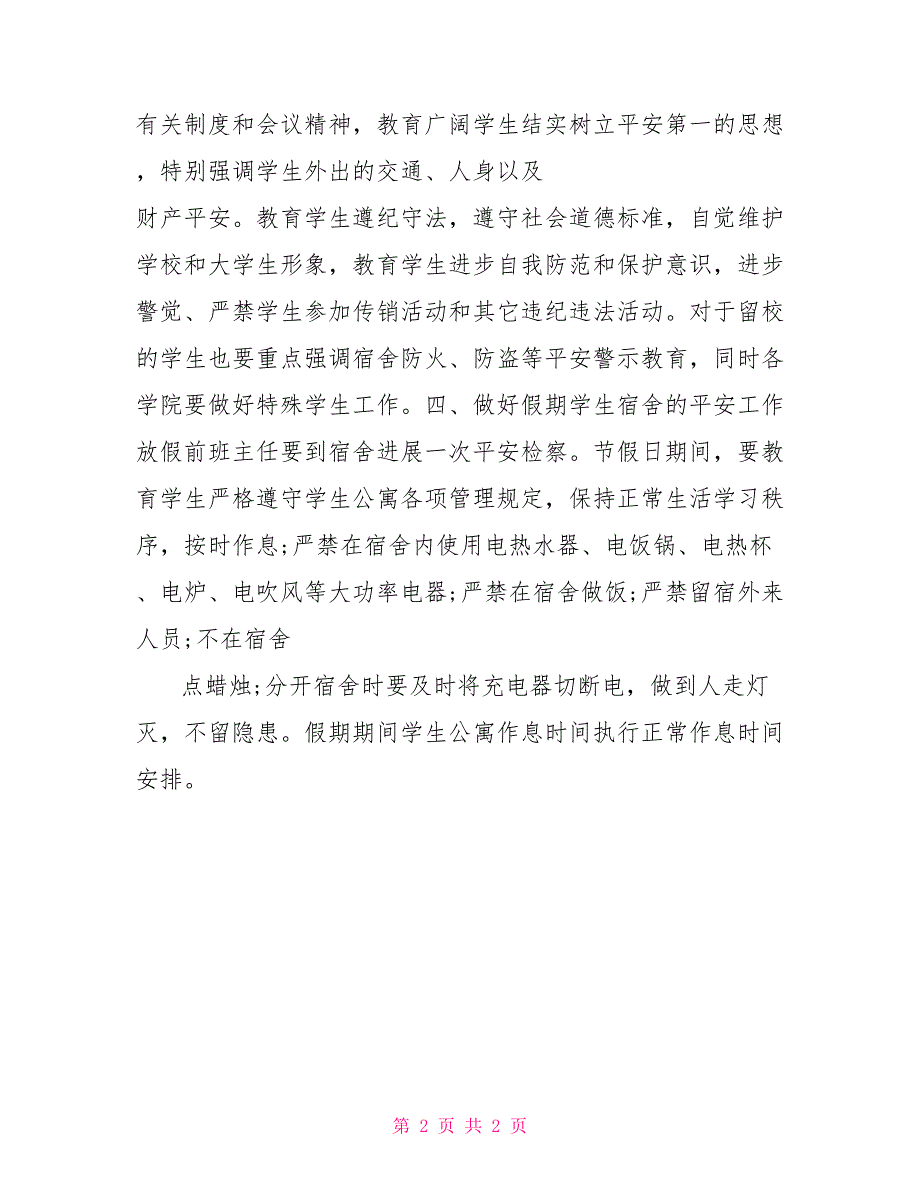 有关制度和会议精神，教育广阔学生结实树立平安第一的思想，特别强调学生外出的交通、人身以及
财产平安。教育学生遵纪守法，遵守社会道德标准，自觉维护学校和大学生形象，教育学生进步自我防范和保护意识，进步警觉、严禁学生参加传销活动和其它违纪违法活动。对于留校的学生也要重点强调宿舍防火、防盗等平安警示教育，同时各学院要做好特殊学生工作。四、做好假期学生宿舍的平安工作放假前班主任要到宿舍进展一次平安检察。节假日期间，要教育学生严格遵守学生公寓各项管理规定，保持正常生活学习秩序，按时作息;严禁在宿舍内使用电热水器、电饭锅、电热杯、电炉、电吹风等大功率电器;严禁在宿舍做饭;严禁留宿外来人员;不在宿舍

点蜡烛;分开宿舍时要及时将充电器切断电，做到人走灯灭，不留隐患。假期期间学生公寓作息时间执行正常作息时间安排。

第 2 页 共 2 页